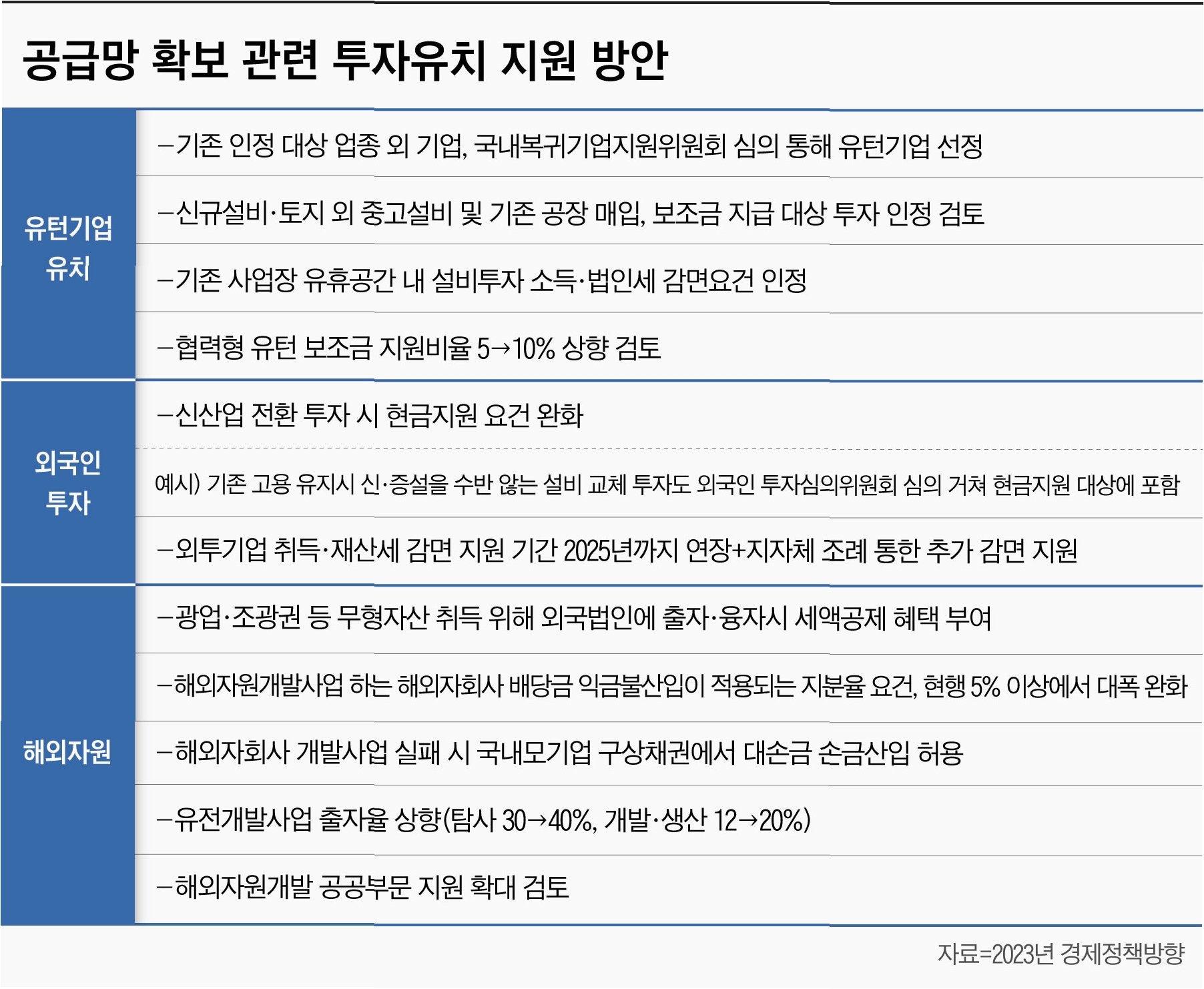 공급망 확보 관련 투자유치 지원 방안

| | |
|---|---|
| 유턴기업 유치 | –기존 인정 대상 업종 외 기업, 국내복귀기업지원위원회 심의 통해 유턴기업 선정 |
| | –신규설비·토지 외 중고설비 및 기존 공장 매입, 보조금 지급 대상 투자 인정 검토 |
| | –기존 사업장 유휴공간 내 설비투자 소득·법인세 감면요건 인정 |
| | –협력형 유턴 보조금 지원비율 5→10% 상향 검토 |
| 외국인 투자 | –신산업 전환 투자 시 현금지원 요건 완화 |
| | 예시) 기존 고용 유지시 신·증설을 수반 않는 설비 교체 투자도 외국인 투자심의위원회 심의 거쳐 현금지원 대상에 포함 |
| | –외투기업 취득·재산세 감면 지원 기간 2025년까지 연장+지자체 조례 통한 추가 감면 지원 |
| 해외자원 | –광업·조광권 등 무형자산 취득 위해 외국법인에 출자·융자시 세액공제 혜택 부여 |
| | –해외자원개발사업 하는 해외자회사 배당금 익금불산입이 적용되는 지분율 요건, 현행 5% 이상에서 대폭 완화 |
| | –해외자회사 개발사업 실패 시 국내모기업 구상채권에서 대손금 손금산입 허용 |
| | –유전개발사업 출자율 상향(탐사 30→40%, 개발·생산 12→20%) |
| | –해외자원개발 공공부문 지원 확대 검토 |

자료=2023년 경제정책방향